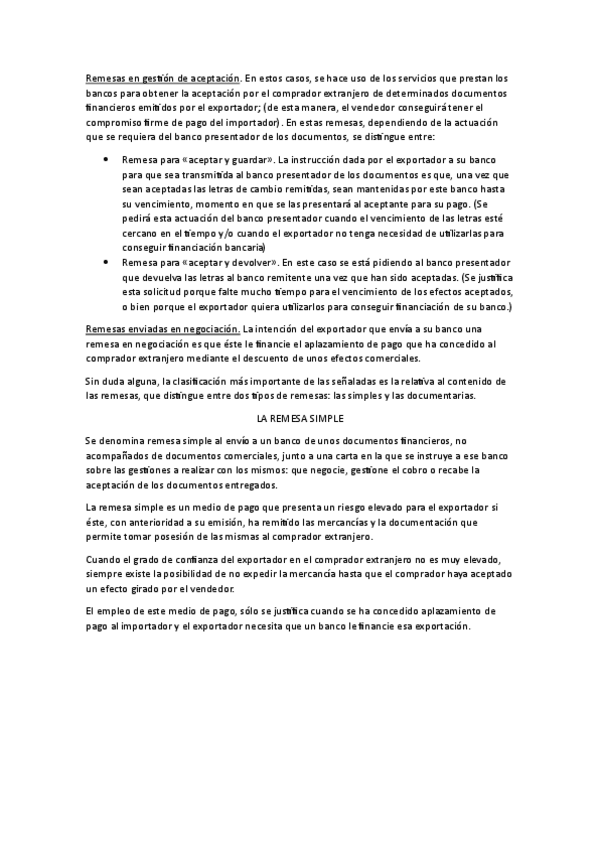 Remesas en gestión de aceptación. En estos casos, se hace uso de los servicios que prestan los bancos para obtener la aceptación por el comprador extranjero de determinados documentos financieros emitidos por el exportador; (de esta manera, el vendedor conseguirá tener el compromiso firme de pago del importador). En estas remesas, dependiendo de la actuación que se requiera del banco presentador de los documentos, se distingue entre:

• Remesa para «aceptar y guardar». La instrucción dada por el exportador a su banco para que sea transmitida al banco presentador de los documentos es que, una vez que sean aceptadas las letras de cambio remitidas, sean mantenidas por este banco hasta su vencimiento, momento en que se las presentará al aceptante para su pago. (Se pedirá esta actuación del banco presentador cuando el vencimiento de las letras esté cercano en el tiempo y/o cuando el exportador no tenga necesidad de utilizarlas para conseguir financiación bancaria)
• Remesa para «aceptar y devolver». En este caso se está pidiendo al banco presentador que devuelva las letras al banco remitente una vez que han sido aceptadas. (Se justifica esta solicitud porque falte mucho tiempo para el vencimiento de los efectos aceptados, o bien porque el exportador quiera utilizarlos para conseguir financiación de su banco.)

Remesas enviadas en negociación. La intención del exportador que envía a su banco una remesa en negociación es que éste le financie el aplazamiento de pago que ha concedido al comprador extranjero mediante el descuento de unos efectos comerciales.

Sin duda alguna, la clasificación más importante de las señaladas es la relativa al contenido de las remesas, que distingue entre dos tipos de remesas: las simples y las documentarias.

LA REMESA SIMPLE

Se denomina remesa simple al envío a un banco de unos documentos financieros, no acompañados de documentos comerciales, junto a una carta en la que se instruye a ese banco sobre las gestiones a realizar con los mismos: que negocie, gestione el cobro o recabe la aceptación de los documentos entregados.

La remesa simple es un medio de pago que presenta un riesgo elevado para el exportador si éste, con anterioridad a su emisión, ha remitido las mercancías y la documentación que permite tomar posesión de las mismas al comprador extranjero.

Cuando el grado de confianza del exportador en el comprador extranjero no es muy elevado, siempre existe la posibilidad de no expedir la mercancía hasta que el comprador haya aceptado un efecto girado por el vendedor.

El empleo de este medio de pago, sólo se justifica cuando se ha concedido aplazamiento de pago al importador y el exportador necesita que un banco le financie esa exportación.